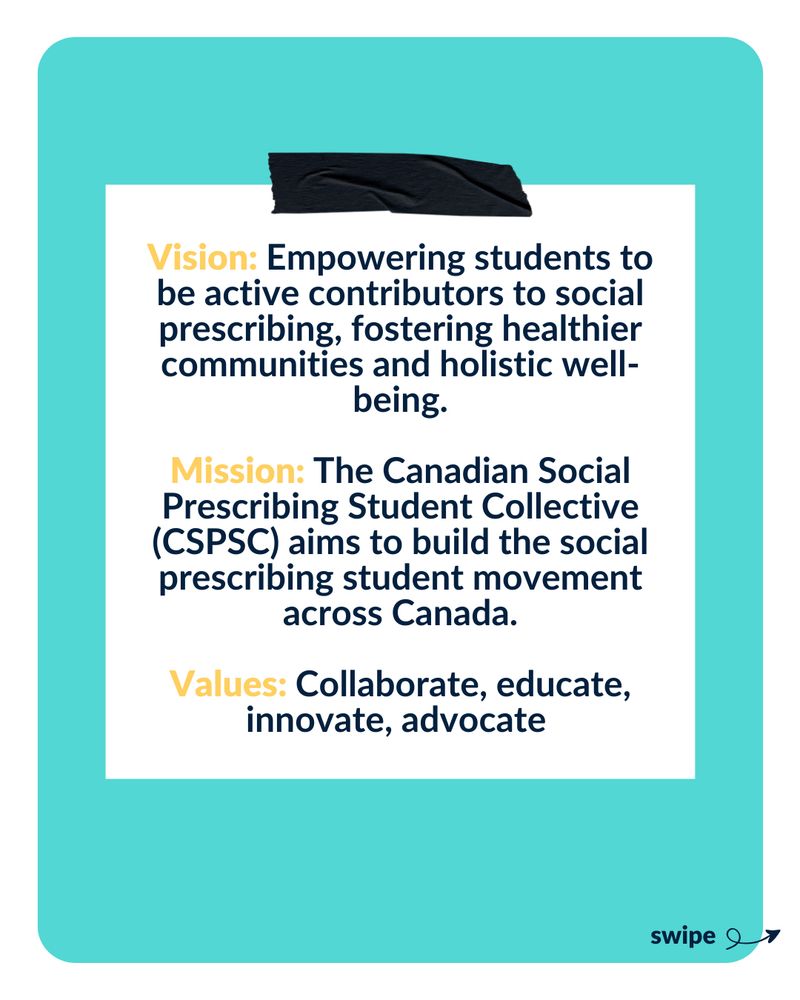 Vision: Empowering students to be active contributors to social prescribing, fostering healthier communities and holistic well-being.

Mission: The Canadian Social Prescribing Student Collective (CSPSC) aims to build the social prescribing student movement across Canada.

Values: Collaborate, educate, innovate, advocate

swipe